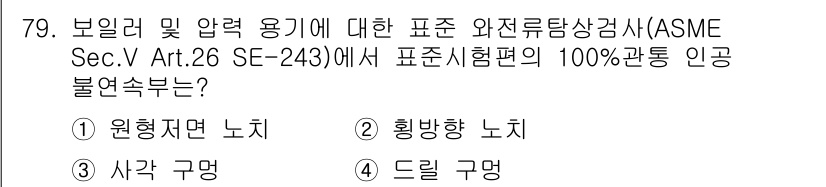 79. 보일러 및 압력 용기에 대한 표준 와전류탐상검사(ASME Sec.V Art.26 SE-243)에서 표준시험편의 100%관통 인공 불연속부는?

① 원형저면 노치 ② 횡방향 노치

③ 사각 구멍 ④ 드릴 구멍